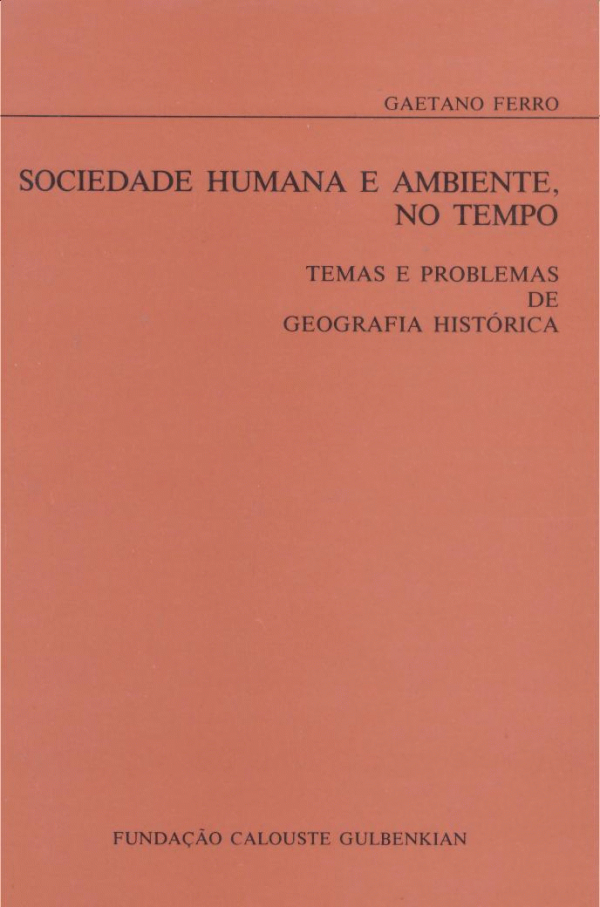 GAETANO FERRO

SOCIEDADE HUMANA E AMBIENTE, NO TEMPO

TEMAS E PROBLEMAS DE GEOGRAFIA HISTÓRICA

FUNDAÇÃO CALOUSTE GULBENKIAN